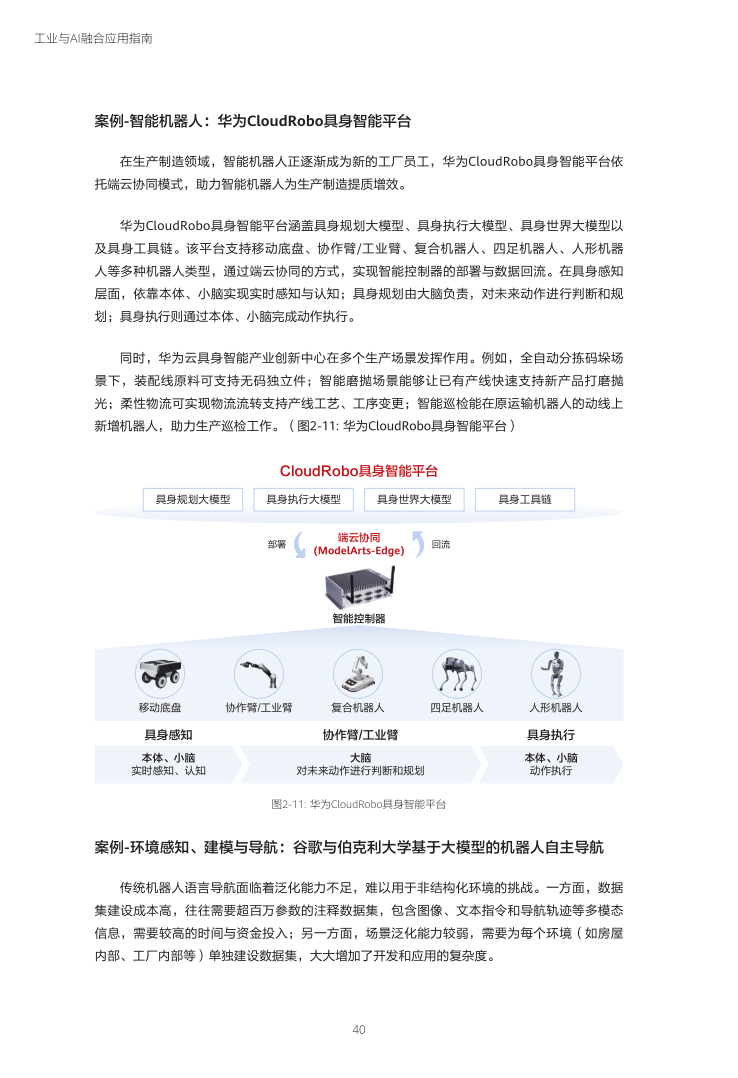 工业与AI融合应用指南

案例-智能机器人：华为CloudRobo具身智能平台

在生产制造领域，智能机器人正逐渐成为新的工厂员工，华为CloudRobo具身智能平台依托端云协同模式，助力智能机器人为生产制造提质增效。

华为CloudRobo具身智能平台涵盖具身规划大模型、具身执行大模型、具身世界大模型以及具身工具链。该平台支持移动底盘、协作臂/工业臂、复合机器人、四足机器人、人形机器人等多种机器人类型，通过端云协同的方式，实现智能控制器的部署与数据回流。在具身感知层面，依靠本体、小脑实现实时感知与认知；具身规划由大脑负责，对未来动作进行判断和规划；具身执行则通过本体、小脑完成动作执行。

同时，华为云具身智能产业创新中心在多个生产场景发挥作用。例如，全自动分拣码垛场景下，装配线原料可支持无码独立件；智能磨抛场景能够让已有产线快速支持新产品打磨抛光；柔性物流可实现物流流转支持产线工艺、工序变更；智能巡检能在原运输机器人的动线上新增机器人，助力生产巡检工作。（图2-11: 华为CloudRobo具身智能平台）

CloudRobo具身智能平台

具身规划大模型
具身执行大模型
具身世界大模型
具身工具链

部署
端云协同
(ModelArts-Edge)
回流

智能控制器

移动底盘
协作臂/工业臂
复合机器人
四足机器人
人形机器人

具身感知
本体、小脑
实时感知、认知

协作臂/工业臂
大脑
对未来动作进行判断和规划

具身执行
本体、小脑
动作执行

图2-11: 华为CloudRobo具身智能平台

案例-环境感知、建模与导航：谷歌与伯克利大学基于大模型的机器人自主导航

传统机器人语言导航面临着泛化能力不足，难以用于非结构化环境的挑战。一方面，数据集建设成本高，往往需要超百万参数的注释数据集，包含图像、文本指令和导航轨迹等多模态信息，需要较高的时间与资金投入；另一方面，场景泛化能力较弱，需要为每个环境（如房屋内部、工厂内部等）单独建设数据集，大大增加了开发和应用的复杂度。

40